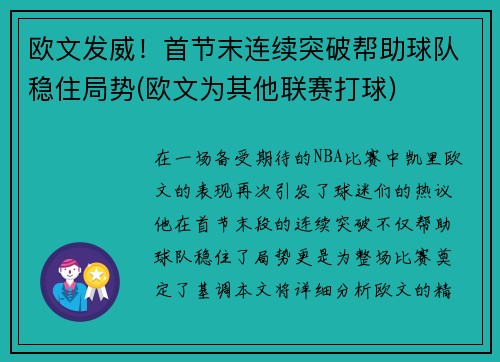 欧文发威！首节末连续突破帮助球队稳住局势(欧文为其他联赛打球)

在一场备受期待的NBA比赛中凯里欧文的表现再次引发了球迷们的热议他在首节末段的连续突破不仅帮助球队稳住了局势更是为整场比赛奠定了基调本文将详细分析欧文的精